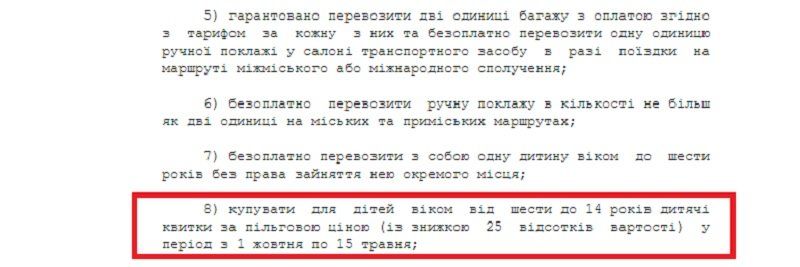 5) гарантовано перевозити дві одиниці багажу з оплатою згідно з тарифом за кожну з них та безоплатно перевозити одну одиницю ручної поклажі у салоні транспортного засобу в разі поїздки на маршруті міжміського або міжнародного сполучення;

6) безоплатно перевозити ручну поклажу в кількості не більш як дві одиниці на міських та приміських маршрутах;

7) безоплатно перевозити з собою одну дитину віком до шести років без права зайняття нею окремого місця;

8) купувати для дітей віком від шести до 14 років дитячі квитки за пільговою ціною (із знижкою 25 відсотків вартості) у період з 1 жовтня по 15 травня;